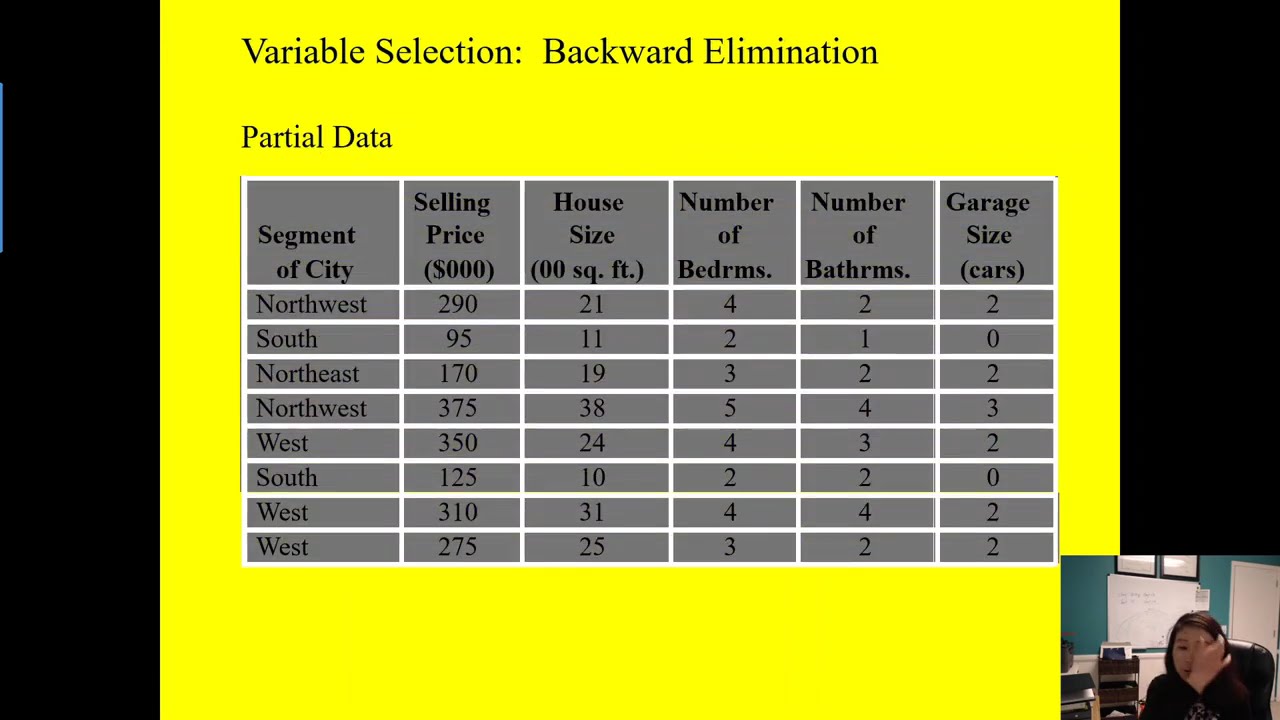 Variable Selection: Backward Elimination

Partial Data

| Segment of City | Selling Price ($000) | House Size (00 sq. ft.) | Number of Bedrms. | Number of Bathrms. | Garage Size (cars) |
|---|---|---|---|---|---|
| Northwest | 290 | 21 | 4 | 2 | 2 |
| South | 95 | 11 | 2 | 1 | 0 |
| Northeast | 170 | 19 | 3 | 2 | 2 |
| Northwest | 375 | 38 | 5 | 4 | 3 |
| West | 350 | 24 | 4 | 3 | 2 |
| South | 125 | 10 | 2 | 2 | 0 |
| West | 310 | 31 | 4 | 4 | 2 |
| West | 275 | 25 | 3 | 2 | 2 |